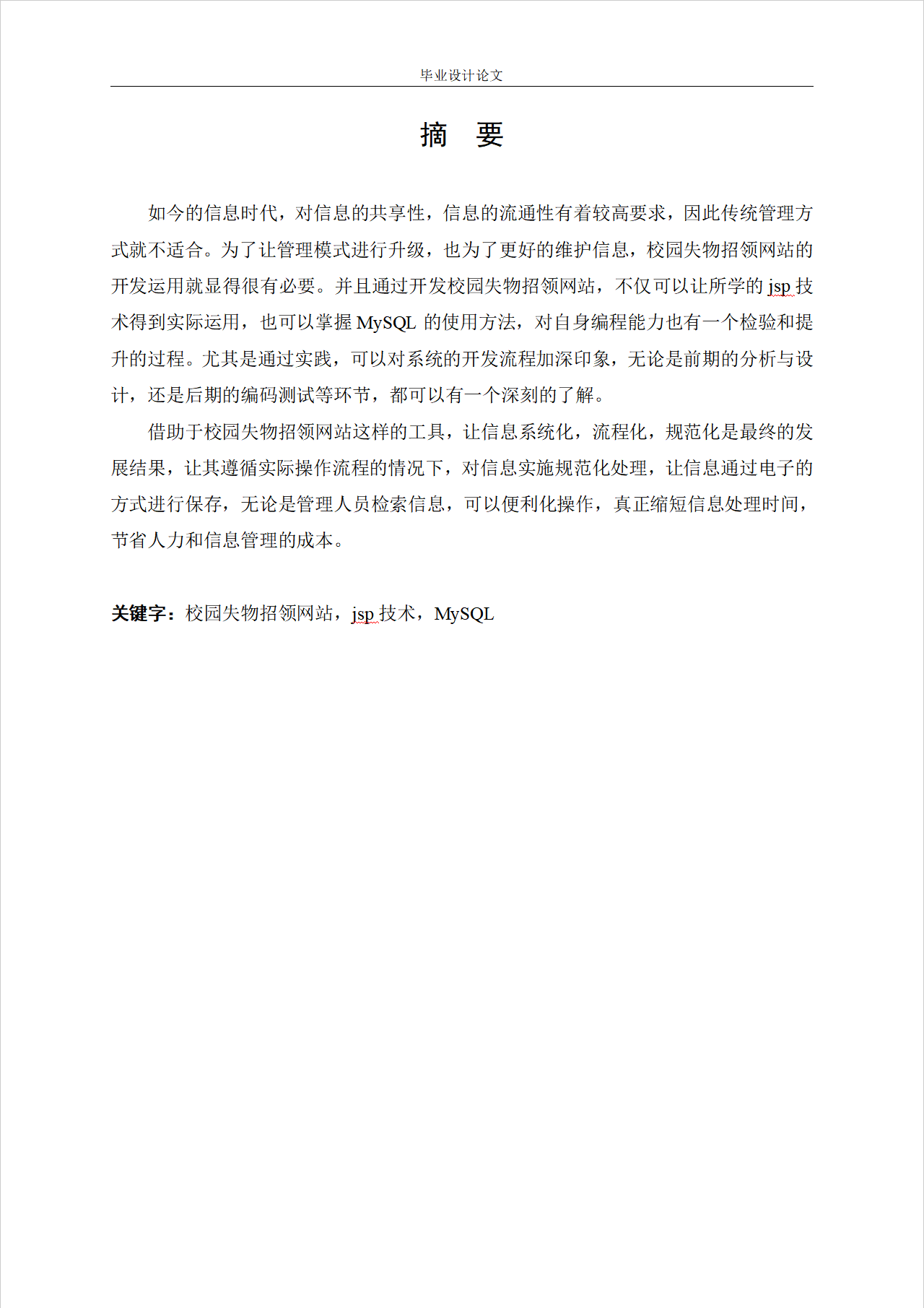 毕业设计论文

摘 要

如今的信息时代，对信息的共享性，信息的流通性有着较高要求，因此传统管理方式就不适合。为了让管理模式进行升级，也为了更好的维护信息，校园失物招领网站的开发运用就显得很有必要。并且通过开发校园失物招领网站，不仅可以让所学的 jsp 技术得到实际运用，也可以掌握 MySQL 的使用方法，对自身编程能力也有一个检验和提升的过程。尤其是通过实践，可以对系统的开发流程加深印象，无论是前期的分析与设计，还是后期的编码测试等环节，都可以有一个深刻的了解。

借助于校园失物招领网站这样的工具，让信息系统化，流程化，规范化是最终的发展结果，让其遵循实际操作流程的情况下，对信息实施规范化处理，让信息通过电子的方式进行保存，无论是管理人员检索信息，可以便利化操作，真正缩短信息处理时间，节省人力和信息管理的成本。

关键字：校园失物招领网站，jsp 技术，MySQL